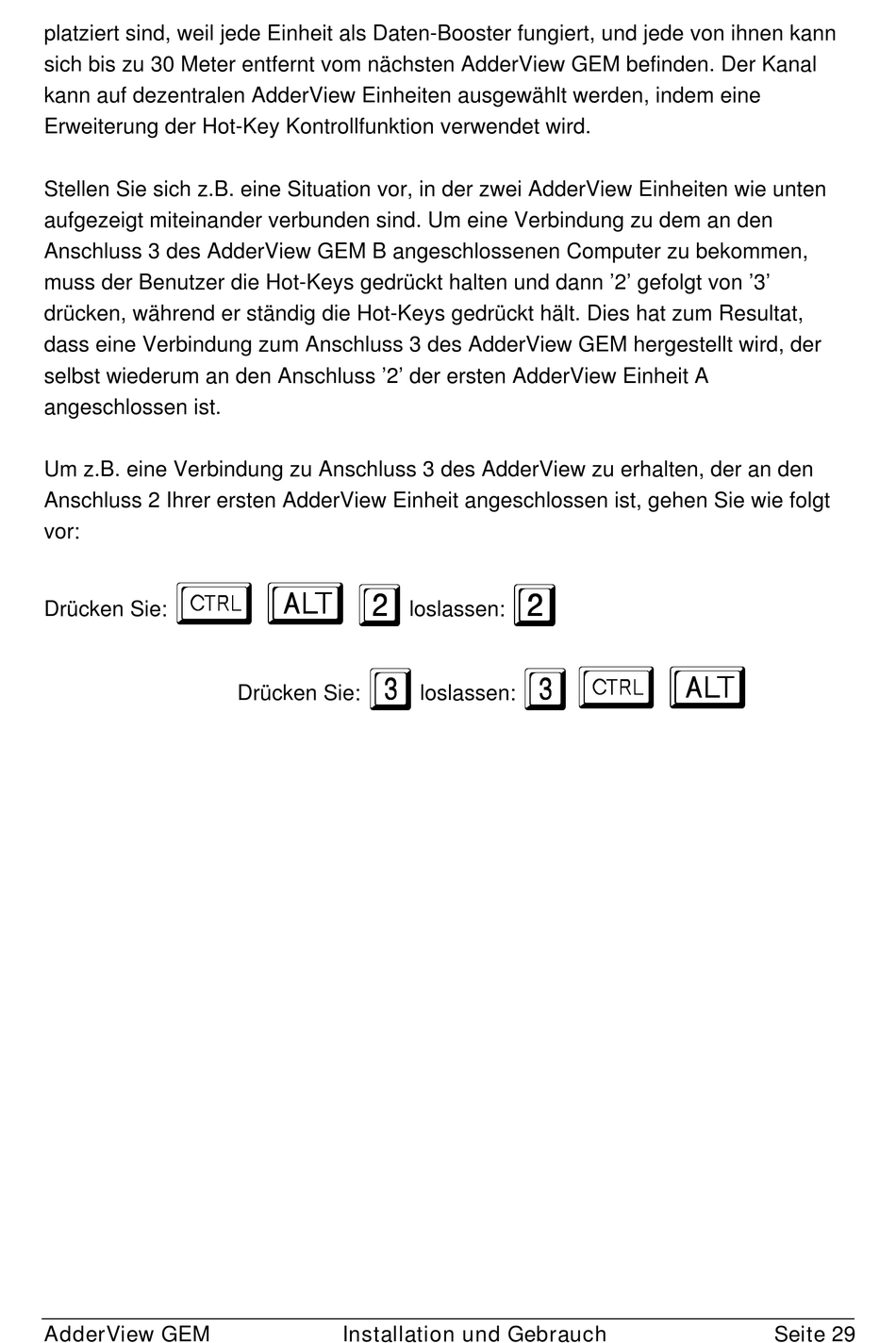 platziert sind, weil jede Einheit als Daten-Booster fungiert, und jede von ihnen kann sich bis zu 30 Meter entfernt vom nächsten AdderView GEM befinden. Der Kanal kann auf dezentralen AdderView Einheiten ausgewählt werden, indem eine Erweiterung der Hot-Key Kontrollfunktion verwendet wird.

Stellen Sie sich z.B. eine Situation vor, in der zwei AdderView Einheiten wie unten aufgezeigt miteinander verbunden sind. Um eine Verbindung zu dem an den Anschluss 3 des AdderView GEM B angeschlossenen Computer zu bekommen, muss der Benutzer die Hot-Keys gedrückt halten und dann ’2’ gefolgt von ’3’ drücken, während er ständig die Hot-Keys gedrückt hält. Dies hat zum Resultat, dass eine Verbindung zum Anschluss 3 des AdderView GEM hergestellt wird, der selbst wiederum an den Anschluss ’2’ der ersten AdderView Einheit A angeschlossen ist.

Um z.B. eine Verbindung zu Anschluss 3 des AdderView zu erhalten, der an den Anschluss 2 Ihrer ersten AdderView Einheit angeschlossen ist, gehen Sie wie folgt vor:

Drücken Sie: CTRL ALT 2 loslassen: 2

Drücken Sie: 3 loslassen: 3 CTRL ALT

AdderView GEM Installation und Gebrauch Seite 29